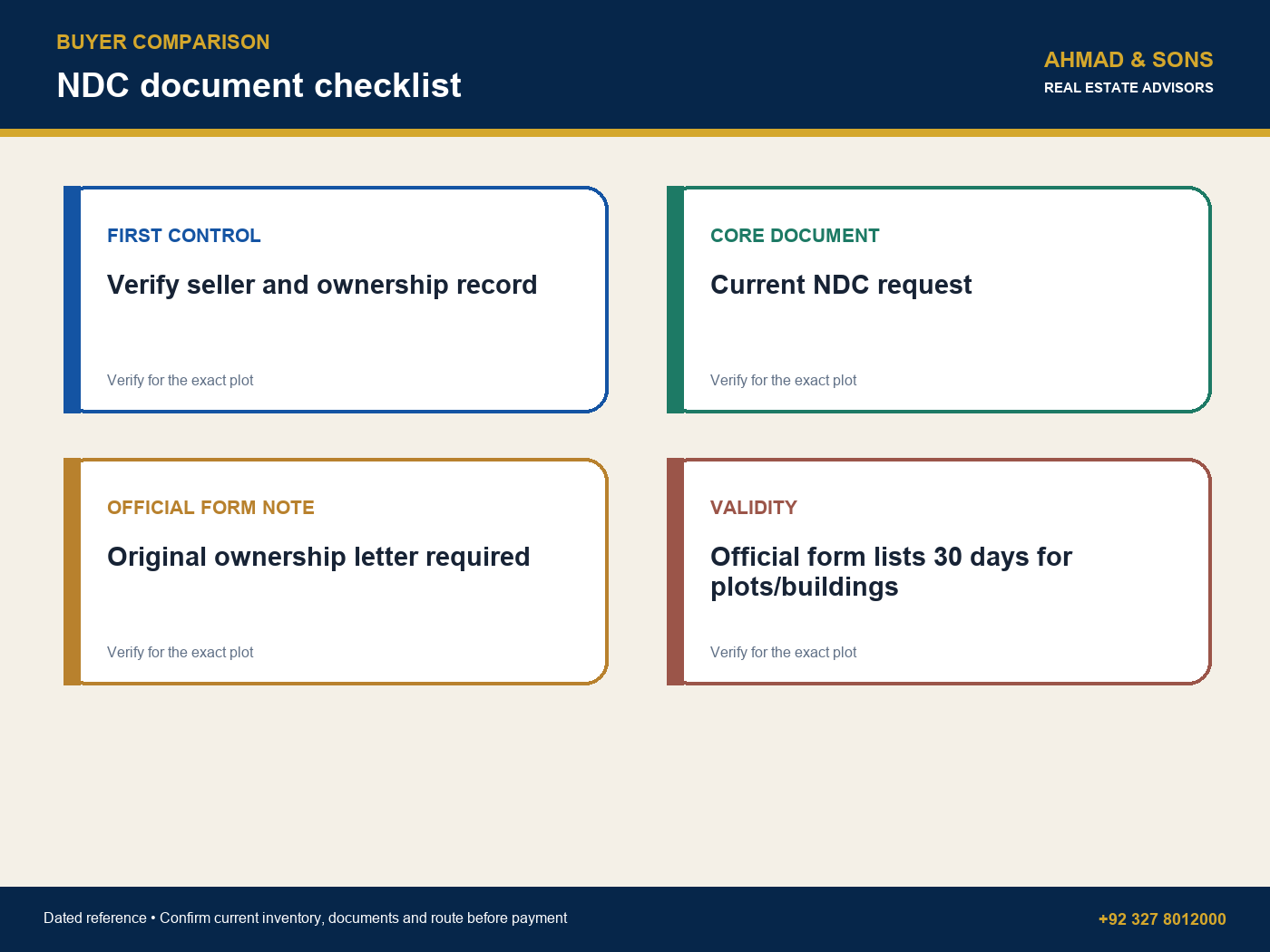 BUYER COMPARISON

NDC document checklist

AHMAD & SONS
REAL ESTATE ADVISORS

FIRST CONTROL

Verify seller and ownership record

Verify for the exact plot

CORE DOCUMENT

Current NDC request

Verify for the exact plot

OFFICIAL FORM NOTE

Original ownership letter required

Verify for the exact plot

VALIDITY

Official form lists 30 days for plots/buildings

Verify for the exact plot

Dated reference • Confirm current inventory, documents and route before payment

+92 327 8012000